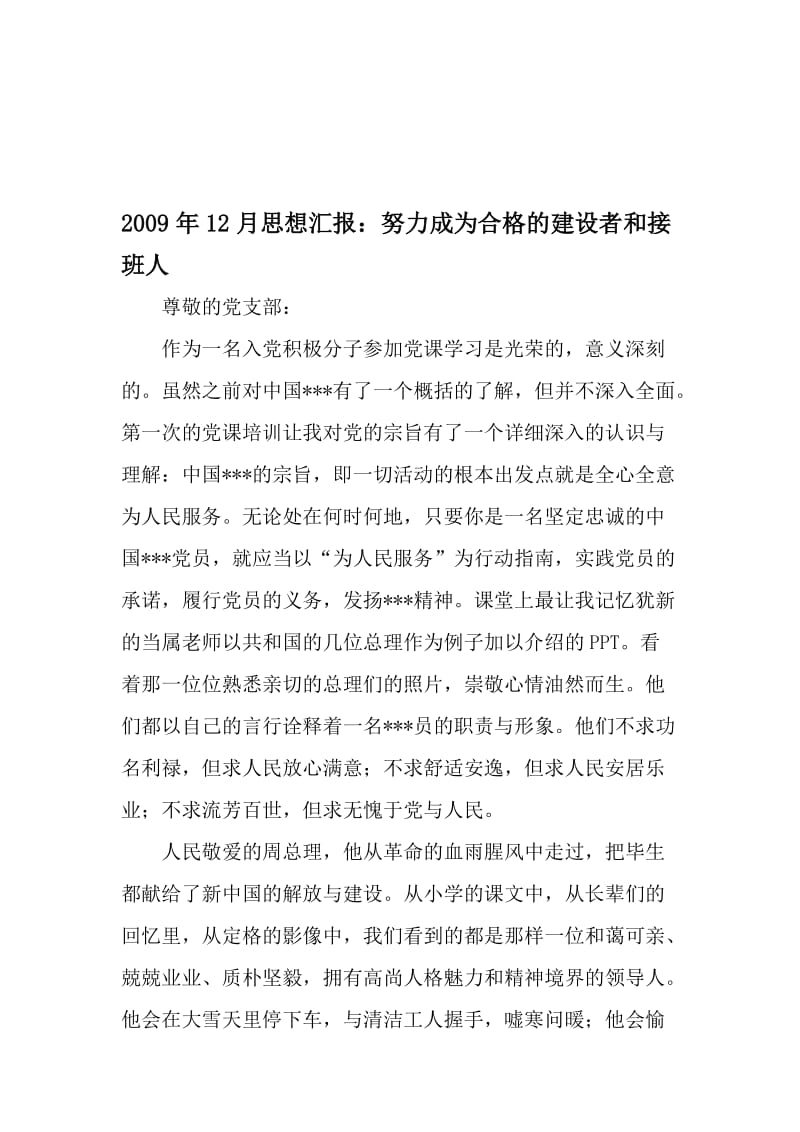 2009年12月思想汇报：努力成为合格的建设者和接班人

尊敬的党支部：

作为一名入党积极分子参加党课学习是光荣的，意义深刻的。虽然之前对中国***有了一个概括的了解，但并不深入全面。第一次的党课培训让我对党的宗旨有了一个详细深入的认识与理解：中国***的宗旨，即一切活动的根本出发点就是全心全意为人民服务。无论处在何时何地，只要你是一名坚定忠诚的中国***党员，就应当以“为人民服务”为行动指南，实践党员的承诺，履行党员的义务，发扬***精神。课堂上最让我记忆犹新的当属老师以共和国的几位总理作为例子加以介绍的PPT。看着那一位位熟悉亲切的总理们的照片，崇敬心情油然而生。他们都以自己的言行诠释着一名***员的职责与形象。他们不求功名利禄，但求人民放心满意；不求舒适安逸，但求人民安居乐业；不求流芳百世，但求无愧于党与人民。

人民敬爱的周总理，他从革命的血雨腥风中走过，把毕生都献给了新中国的解放与建设。从小学的课文中，从长辈们的回忆里，从定格的影像中，我们看到的都是那样一位和蔼可亲、兢兢业业、质朴坚毅，拥有高尚人格魅力和精神境界的领导人。他会在大雪天里停下车，与清洁工人握手，嘘寒问暖；他会愉